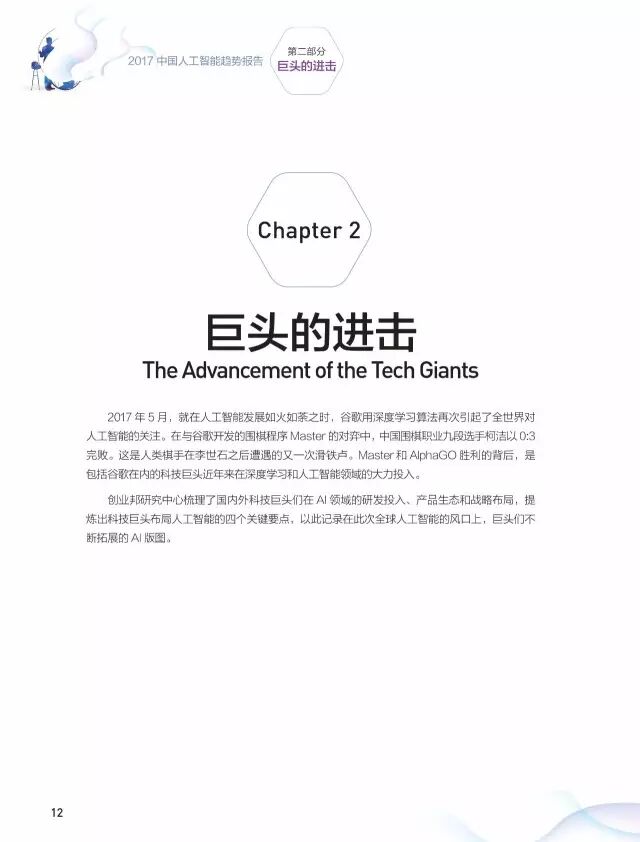 2017中国人工智能趋势报告

第二部分
巨头的进击

Chapter 2

巨头的进击
The Advancement of the Tech Giants

2017年5月，就在人工智能发展如火如荼之时，谷歌用深度学习算法再次引起了全世界对人工智能的关注。在与谷歌开发的围棋程序Master的对弈中，中国围棋职业九段选手柯洁以0:3完败。这是人类棋手在李世石之后遭遇的又一次滑铁卢。Master和AlphaGO胜利的背后，是包括谷歌在内的科技巨头近年来在深度学习和人工智能领域的大力投入。

创业邦研究中心梳理了国内外科技巨头们在AI领域的研发投入、产品生态和战略布局，提炼出科技巨头布局人工智能的四个关键要点，以此记录在此次全球人工智能的风口上，巨头们不断拓展的AI版图。

12